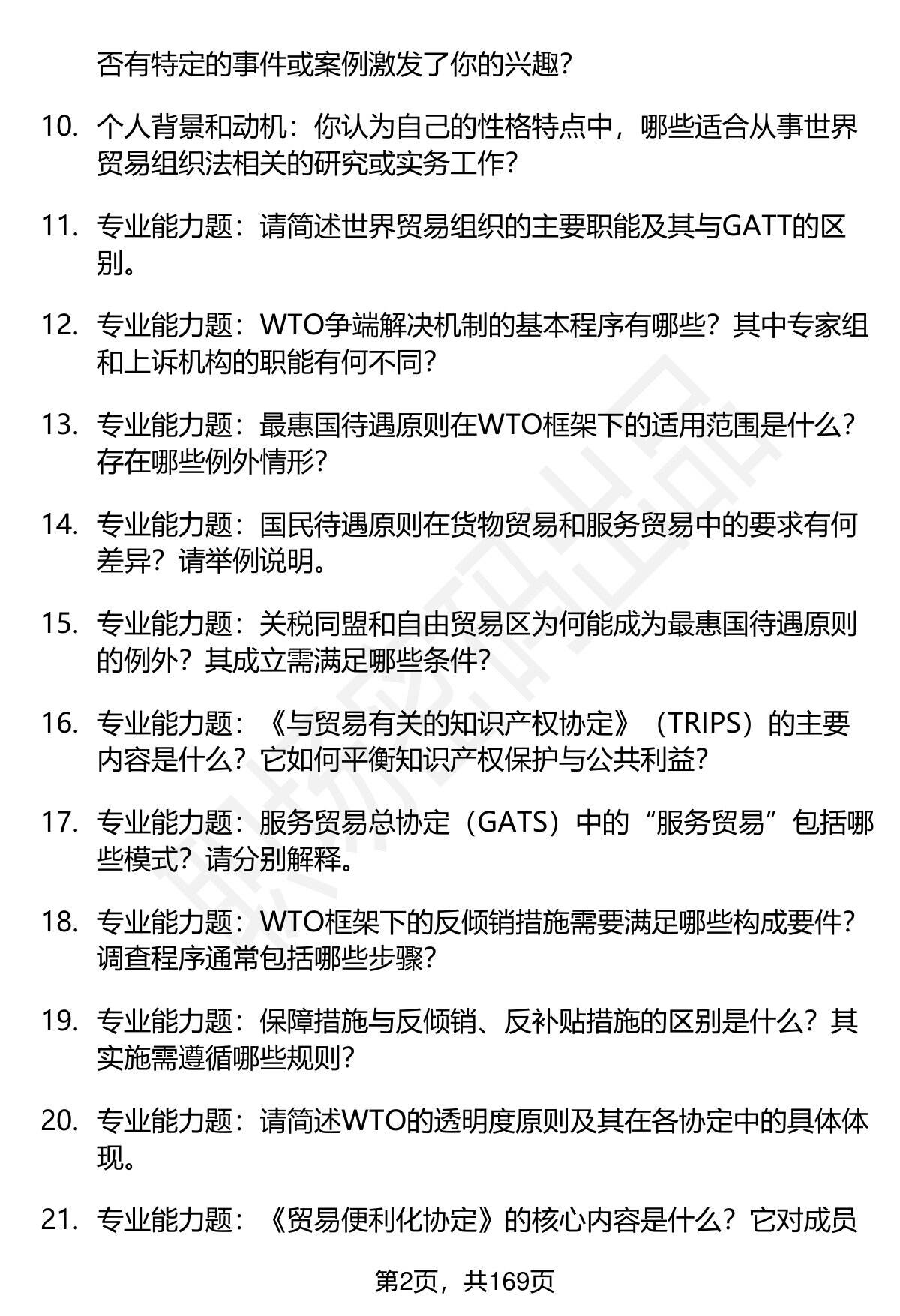 否有特定的事件或案例激发了你的兴趣？

10. 个人背景和动机：你认为自己的性格特点中，哪些适合从事世界贸易组织法相关的研究或实务工作？

11. 专业能力题：请简述世界贸易组织的主要职能及其与GATT的区别。

12. 专业能力题：WTO争端解决机制的基本程序有哪些？其中专家组和上诉机构的职能有何不同？

13. 专业能力题：最惠国待遇原则在WTO框架下的适用范围是什么？存在哪些例外情形？

14. 专业能力题：国民待遇原则在货物贸易和服务贸易中的要求有何差异？请举例说明。

15. 专业能力题：关税同盟和自由贸易区为何能成为最惠国待遇原则的例外？其成立需满足哪些条件？

16. 专业能力题：《与贸易有关的知识产权协定》（TRIPS）的主要内容是什么？它如何平衡知识产权保护与公共利益？

17. 专业能力题：服务贸易总协定（GATS）中的“服务贸易”包括哪些模式？请分别解释。

18. 专业能力题：WTO框架下的反倾销措施需要满足哪些构成要件？调查程序通常包括哪些步骤？

19. 专业能力题：保障措施与反倾销、反补贴措施的区别是什么？其实施需遵循哪些规则？

20. 专业能力题：请简述WTO的透明度原则及其在各协定中的具体体现。

21. 专业能力题：《贸易便利化协定》的核心内容是什么？它对成员

第2页，共169页